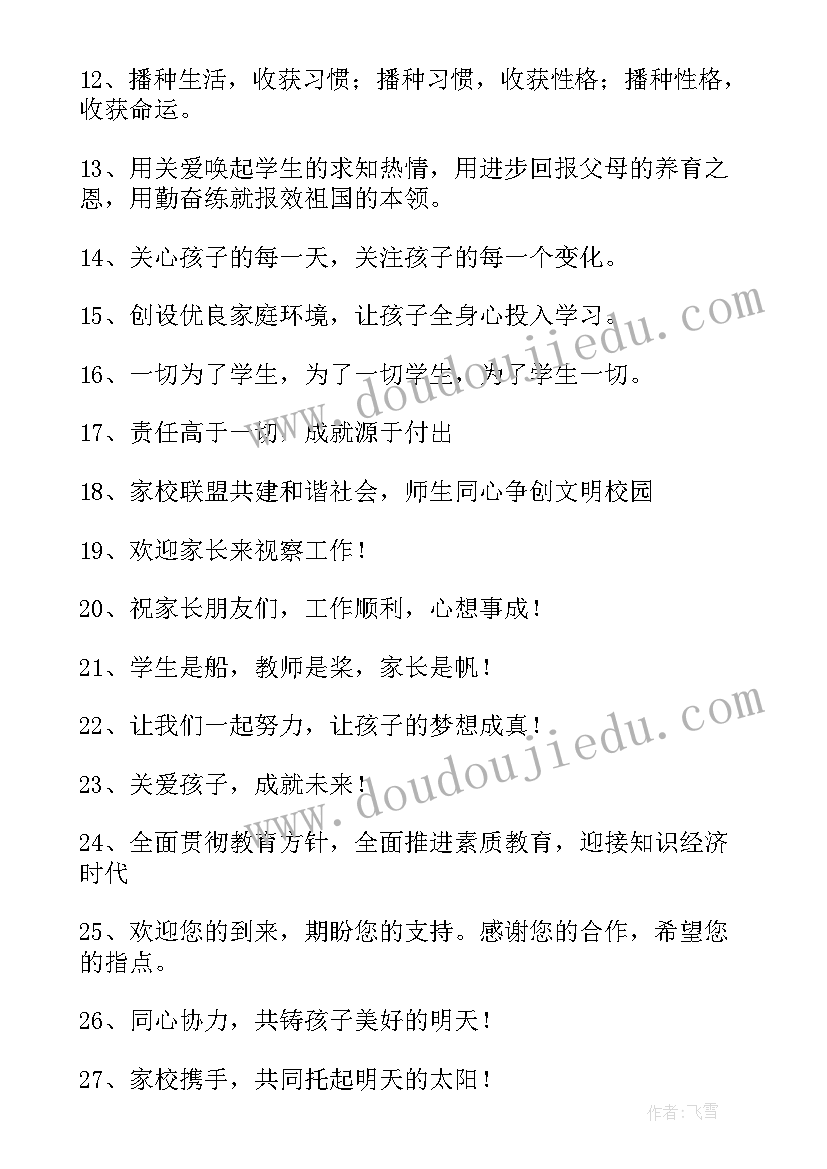 12、播种生活，收获习惯；播种习惯，收获性格；播种性格，收获命运。

13、用关爱唤起学生的求知热情，用进步回报父母的养育之恩，用勤奋练就报效祖国的本领。

14、关心孩子的每一天，关注孩子的每一个变化。

15、创设优良家庭环境，让孩子全身心投入学习。

16、一切为了学生，为了一切学生，为了学生一切。

17、责任高于一切，成就源于付出

18、家校联盟共建和谐社会，师生同心争创文明校园

19、欢迎家长来视察工作！

20、祝家长朋友们，工作顺利，心想事成！

21、学生是船，教师是桨，家长是帆！

22、让我们一起努力，让孩子的梦想成真！

23、关爱孩子，成就未来！

24、全面贯彻教育方针，全面推进素质教育，迎接知识经济时代

25、欢迎您的到来，期盼您的支持。感谢您的合作，希望您的指点。

26、同心协力，共铸孩子美好的明天！

27、家校携手，共同托起明天的太阳！

www.doudoujiedu.com
www.doudoujiedu.com
作者：飞雪